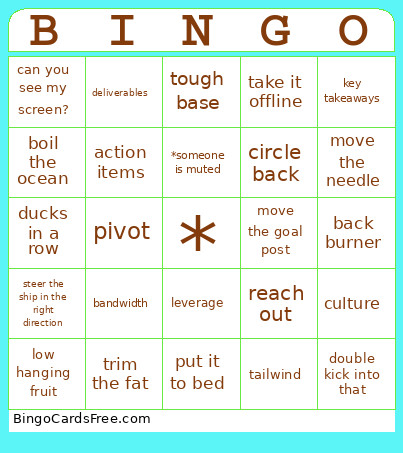 | B | I | N | G | O |
|---|---|---|---|---|
| can you see my screen? | deliverables | tough base | take it offline | key takeaways |
| boil the ocean | action items | *someone is muted | circle back | move the needle |
| ducks in a row | pivot | * | move the goal post | back burner |
| steer the ship in the right direction | bandwidth | leverage | reach out | culture |
| low hanging fruit | trim the fat | put it to bed | tailwind | double kick into that |

BingoCardsFree.com